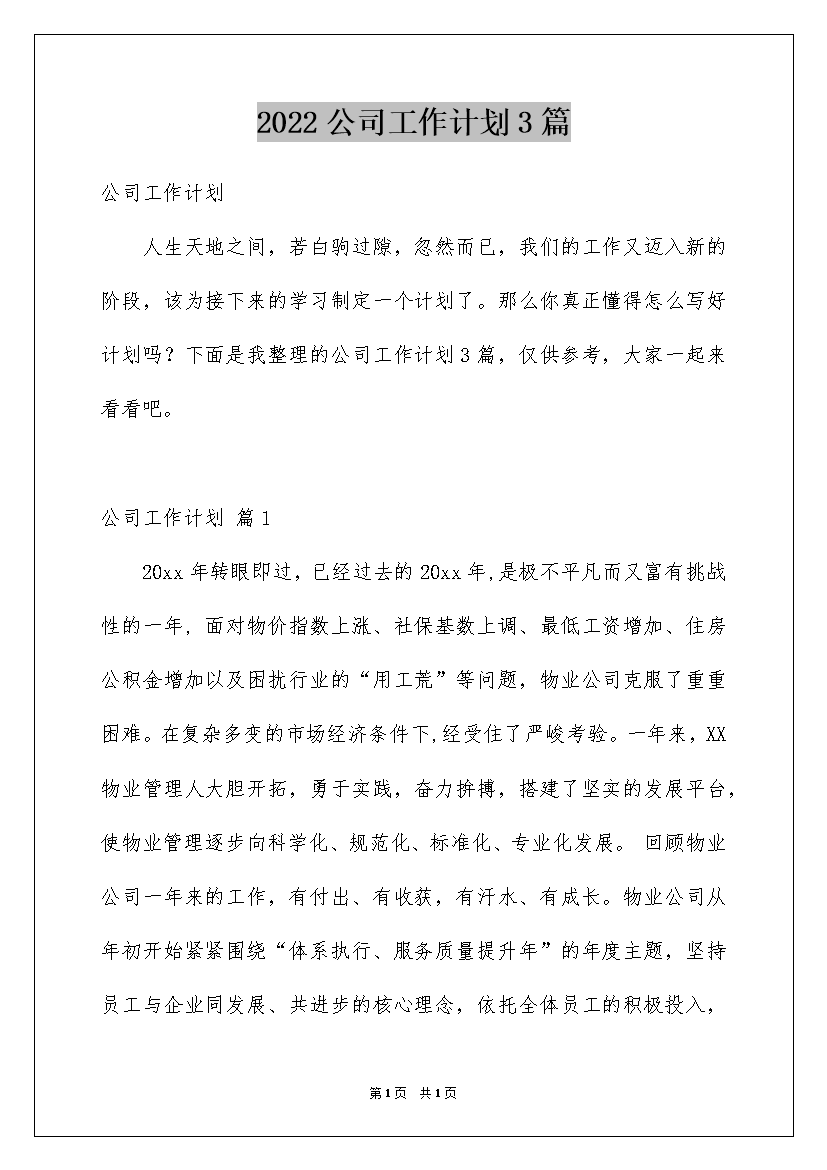 2022公司工作计划3篇

公司工作计划

人生天地之间，若白驹过隙，忽然而已，我们的工作又迈入新的阶段，该为接下来的学习制定一个计划了。那么你真正懂得怎么写好计划吗？下面是我整理的公司工作计划3篇，仅供参考，大家一起来看看吧。

公司工作计划 篇1

20xx年转眼即过，已经过去的20xx年,是极不平凡而又富有挑战性的一年，面对物价指数上涨、社保基数上调、最低工资增加、住房公积金增加以及困扰行业的“用工荒”等问题，物业公司克服了重重困难。在复杂多变的市场经济条件下,经受住了严峻考验。一年来，XX物业管理人大胆开拓，勇于实践，奋力拚搏，搭建了坚实的发展平台，使物业管理逐步向科学化、规范化、标准化、专业化发展。 回顾物业公司一年来的工作，有付出、有收获，有汗水、有成长。物业公司从年初开始紧紧围绕“体系执行、服务质量提升年”的年度主题，坚持员工与企业同发展、共进步的核心理念，依托全体员工的积极投入，

第1页 共1页